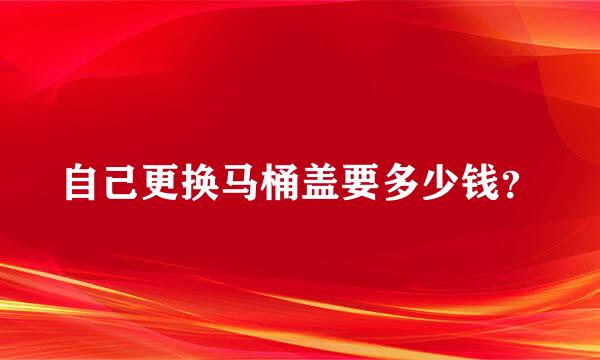 自己更换马桶盖要多少钱？